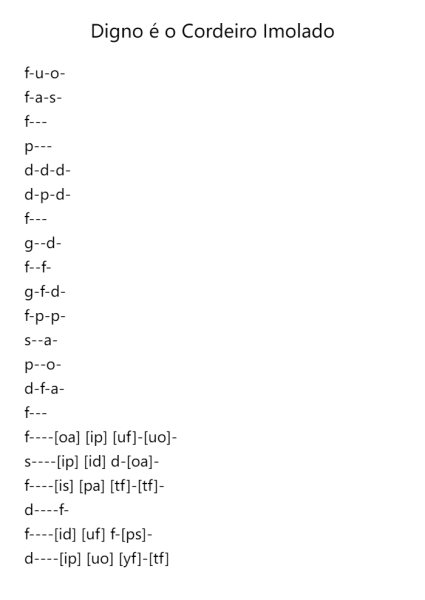 Digno é o Cordeiro Imolado

f-u-o-
f-a-s-
f---
p---
d-d-d-
d-p-d-
f---
g--d-
f--f-
g-f-d-
f-p-p-
s--a-
p--o-
d-f-a-
f---
f----[oa] [ip] [uf]-[uo]-
s----[ip] [id] d-[oa]-
f----[is] [pa] [tf]-[tf]-
d----f-
f----[id] [uf] f-[ps]-
d----[ip] [uo] [yf]-[tf]